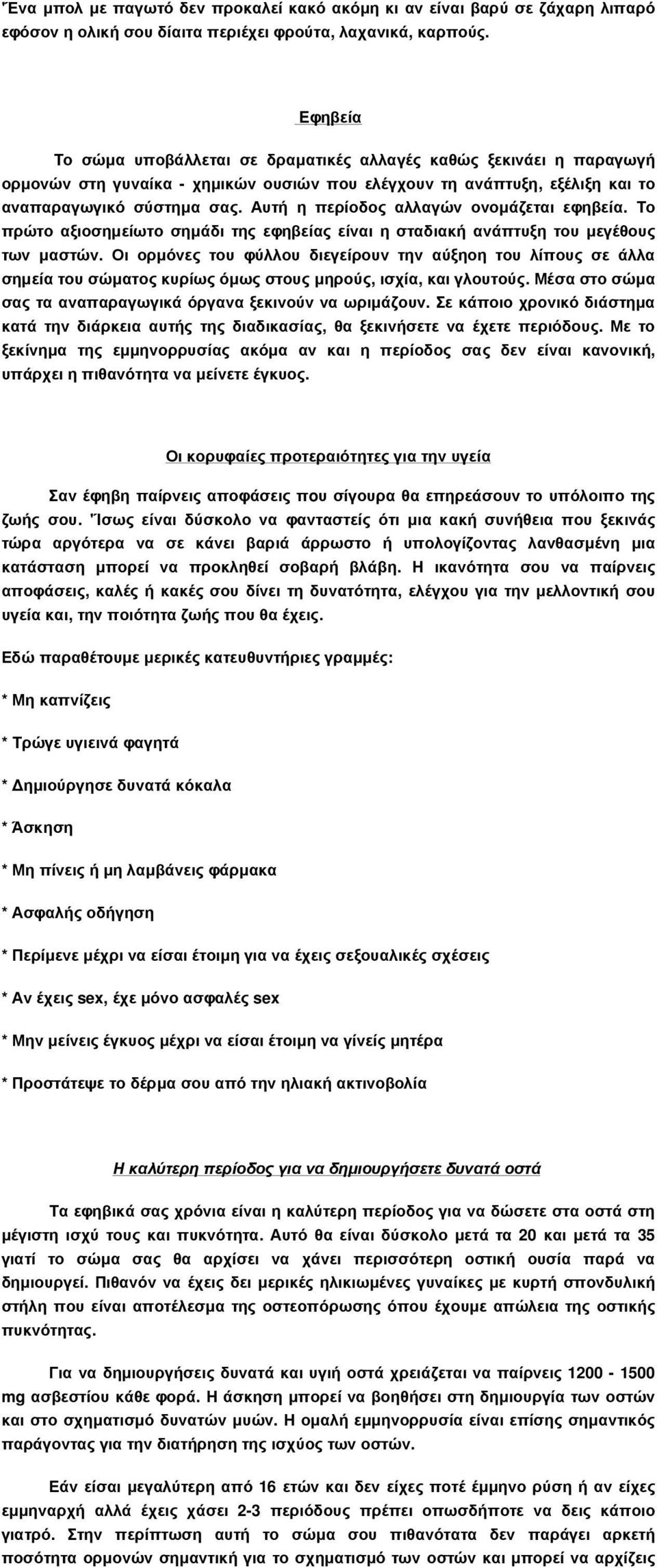 Ένα μπολ με παγωτό δεν προκαλεί κακό ακόμη κι αν είναι βαρύ σε ζάχαρη λιπαρό εφόσον η ολική σου δίαιτα περιέχει φρούτα, λαχανικά, καρπούς.

Εφηβεία

Το σώμα υποβάλλεται σε δραματικές αλλαγές καθώς ξεκινάει η παραγωγή ορμονών στη γυναίκα - χημικών ουσιών που ελέγχουν τη ανάπτυξη, εξέλιξη και το αναπαραγωγικό σύστημα σας. Αυτή η περίοδος αλλαγών ονομάζεται εφηβεία. Το πρώτο αξιοσημείωτο σημάδι της εφηβείας είναι η σταδιακή ανάπτυξη του μεγέθους των μαστών. Οι ορμόνες του φύλλου διεγείρουν την αύξηση του λίπους σε άλλα σημεία του σώματος κυρίως όμως στους μηρούς, ισχία, και γλουτούς. Μέσα στο σώμα σας τα αναπαραγωγικά όργανα ξεκινούν να ωριμάζουν. Σε κάποιο χρονικό διάστημα κατά την διάρκεια αυτής της διαδικασίας, θα ξεκινήσετε να έχετε περιόδους. Με το ξεκίνημα της εμμηνορρυσίας ακόμα αν και η περίοδος σας δεν είναι κανονική, υπάρχει η πιθανότητα να μείνετε έγκυος.

Οι κορυφαίες προτεραιότητες για την υγεία

Σαν έφηβη παίρνεις αποφάσεις που σίγουρα θα επηρεάσουν το υπόλοιπο της ζωής σου. Ίσως είναι δύσκολο να φανταστείς ότι μια κακή συνήθεια που ξεκινάς τώρα αργότερα να σε κάνει βαριά άρρωστο ή υπολογίζοντας λανθασμένη μια κατάσταση μπορεί να προκληθεί σοβαρή βλάβη. Η ικανότητα σου να παίρνεις αποφάσεις, καλές ή κακές σου δίνει τη δυνατότητα, ελέγχου για την μελλοντική σου υγεία και, την ποιότητα ζωής που θα έχεις.

Εδώ παραθέτουμε μερικές κατευθυντήριες γραμμές:

* Μη καπνίζεις

* Τρώγε υγιεινά φαγητά

* Δημιούργησε δυνατά κόκαλα

* Άσκηση

* Μη πίνεις ή μη λαμβάνεις φάρμακα

* Ασφαλής οδήγηση

* Περίμενε μέχρι να είσαι έτοιμη για να έχεις σεξουαλικές σχέσεις

* Αν έχεις sex, έχε μόνο ασφαλές sex

* Μην μείνεις έγκυος μέχρι να είσαι έτοιμη να γίνείς μητέρα

* Προστάτεψε το δέρμα σου από την ηλιακή ακτινοβολία

Η καλύτερη περίοδος για να δημιουργήσετε δυνατά οστά

Τα εφηβικά σας χρόνια είναι η καλύτερη περίοδος για να δώσετε στα οστά στη μέγιστη ισχύ τους και πυκνότητα. Αυτό θα είναι δύσκολο μετά τα 20 και μετά τα 35 γιατί το σώμα σας θα αρχίσει να χάνει περισσότερη οστική ουσία παρά να δημιουργεί. Πιθανόν να έχεις δει μερικές ηλικιωμένες γυναίκες με κυρτή σπονδυλική στήλη που είναι αποτέλεσμα της οστεοπόρωσης όπου έχουμε απώλεια της οστικής πυκνότητας.

Για να δημιουργήσεις δυνατά και υγιή οστά χρειάζεται να παίρνεις 1200 - 1500 mg ασβεστίου κάθε φορά. Η άσκηση μπορεί να βοηθήσει στη δημιουργία των οστών και στο σχηματισμό δυνατών μυών. Η ομαλή εμμηνορρυσία είναι επίσης σημαντικός παράγοντας για την διατήρηση της ισχύος των οστών.

Εάν είσαι μεγαλύτερη από 16 ετών και δεν είχες ποτέ έμμηνο ρύση ή αν είχες εμμηναρχή αλλά έχεις χάσει 2-3 περιόδους πρέπει οπωσδήποτε να δεις κάποιο γιατρό. Στην περίπτωση αυτή το σώμα σου πιθανότατα δεν παράγει αρκετή ποσότητα ορμονών σημαντική για το σχηματισμό των οστών και μπορεί να αρχίζεις